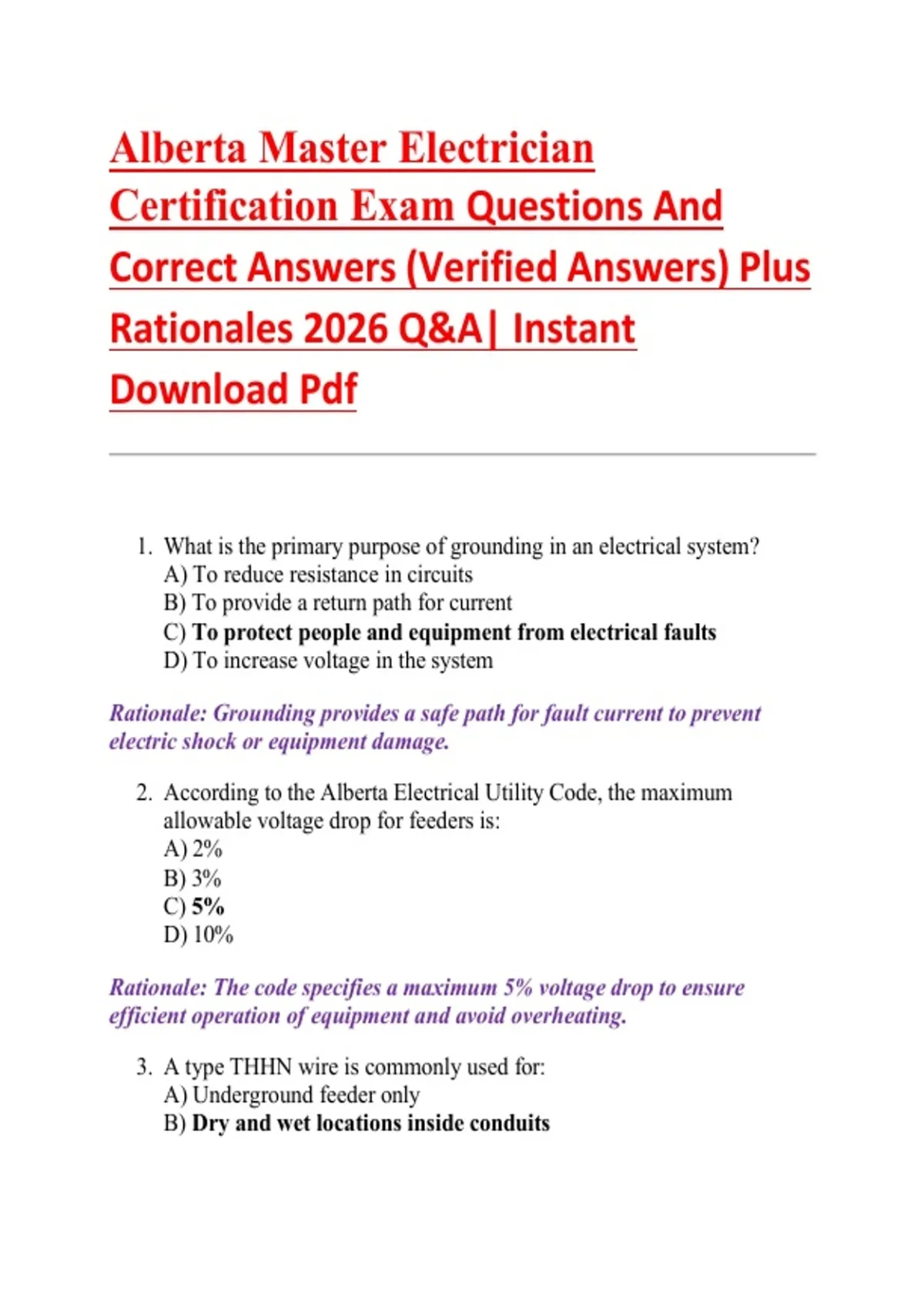 Alberta Master Electrician Certification Exam Questions And Correct Answers (Verified Answers) Plus Rationales 2026 Q&A| Instant Download Pdf

1. What is the primary purpose of grounding in an electrical system?
A) To reduce resistance in circuits
B) To provide a return path for current
C) To protect people and equipment from electrical faults
D) To increase voltage in the system

Rationale: Grounding provides a safe path for fault current to prevent electric shock or equipment damage.

2. According to the Alberta Electrical Utility Code, the maximum allowable voltage drop for feeders is:
A) 2%
B) 3%
C) 5%
D) 10%

Rationale: The code specifies a maximum 5% voltage drop to ensure efficient operation of equipment and avoid overheating.

3. A type THHN wire is commonly used for:
A) Underground feeder only
B) Dry and wet locations inside conduits